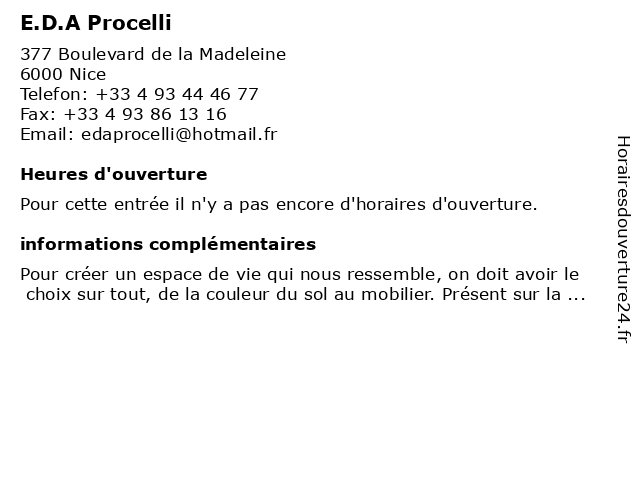 E.D.A Procelli

377 Boulevard de la Madeleine
6000 Nice
Telefon: +33 4 93 44 46 77
Fax: +33 4 93 86 13 16
Email: edaprocelli@hotmail.fr

Heures d'ouverture

Pour cette entrée il n'y a pas encore d'horaires d'ouverture.

informations complémentaires

Pour créer un espace de vie qui nous ressemble, on doit avoir le choix sur tout, de la couleur du sol au mobilier. Présent sur la ...

Horairesdouverture24.fr